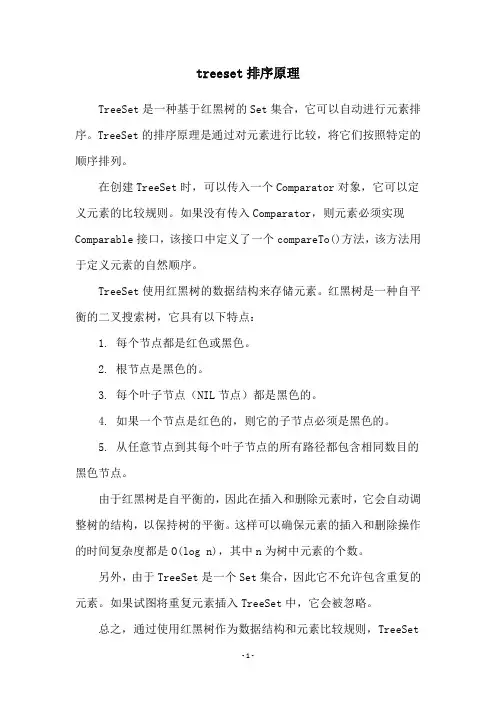 treeset 排序原理

TreeSet 是一种基于红黑树的 Set 集合，它可以自动进行元素排序。TreeSet 的排序原理是通过对元素进行比较，将它们按照特定的顺序排列。

在创建 TreeSet 时，可以传入一个 Comparator 对象，它可以定义元素的比较规则。如果没有传入 Comparator，则元素必须实现 Comparable 接口，该接口中定义了一个 compareTo()方法，该方法用于定义元素的自然顺序。

TreeSet 使用红黑树的数据结构来存储元素。红黑树是一种自平衡的二叉搜索树，它具有以下特点：

1. 每个节点都是红色或黑色。

2. 根节点是黑色的。

3. 每个叶子节点（NIL 节点）都是黑色的。

4. 如果一个节点是红色的，则它的子节点必须是黑色的。

5. 从任意节点到其每个叶子节点的所有路径都包含相同数目的黑色节点。

由于红黑树是自平衡的，因此在插入和删除元素时，它会自动调整树的结构，以保持树的平衡。这样可以确保元素的插入和删除操作的时间复杂度都是 O(log n)，其中 n 为树中元素的个数。

另外，由于 TreeSet 是一个 Set 集合，因此它不允许包含重复的元素。如果试图将重复元素插入 TreeSet 中，它会被忽略。

总之，通过使用红黑树作为数据结构和元素比较规则，TreeSet

-1-